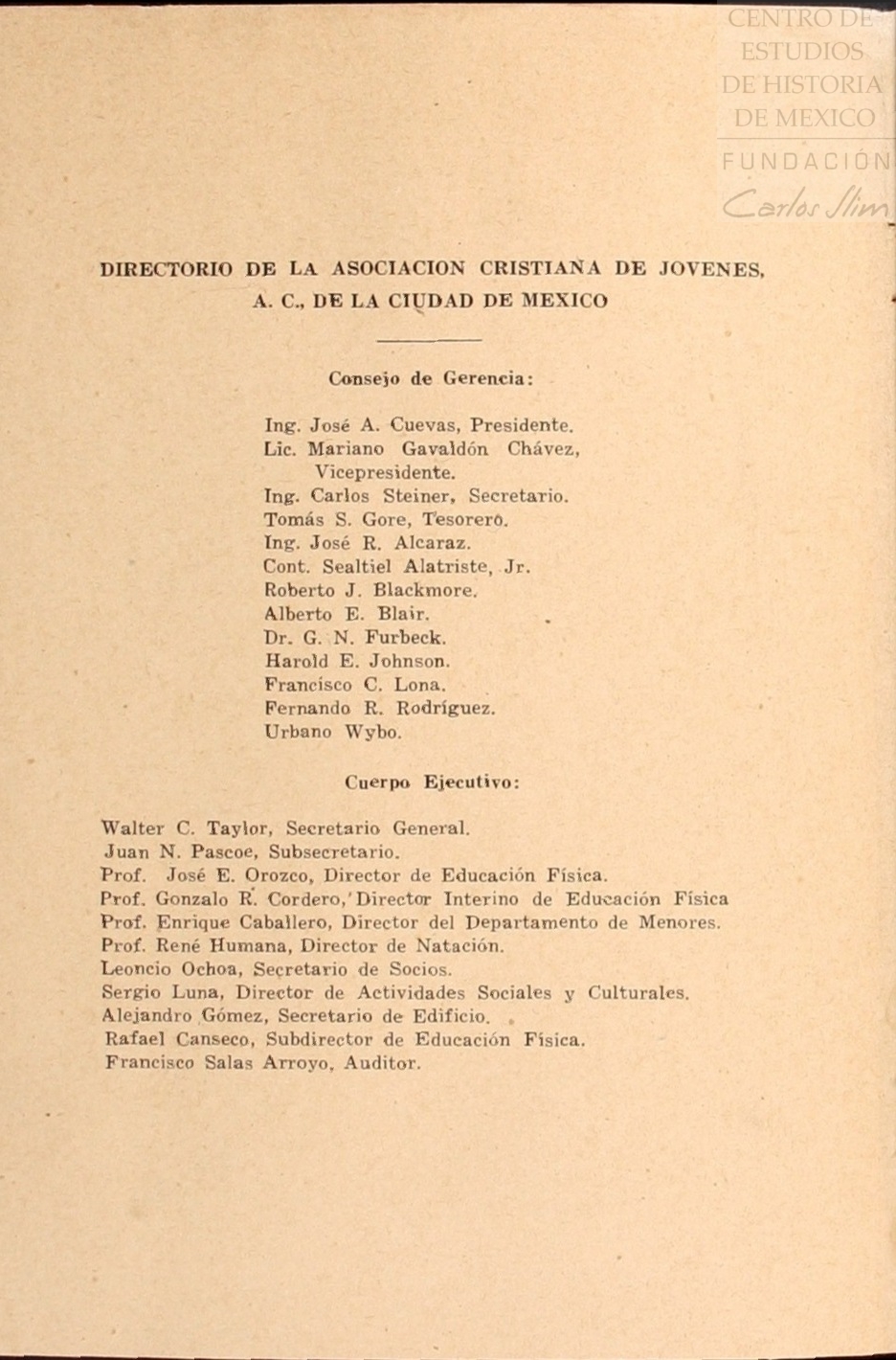 CENTRO DE ESTUDIOS DE HISTORIA DE MEXICO
FUNDACIÓN Carlos Slim

DIRECTORIO DE LA ASOCIACION CRISTIANA DE JOVENES, A. C., DE LA CIUDAD DE MEXICO

Consejo de Gerencia:

Ing. José A. Cuevas, Presidente.
Lic. Mariano Gavaldón Chávez, Vicepresidente.
Ing. Carlos Steiner, Secretario.
Tomás S. Gore, Tesorero.
Ing. José R. Alcaraz.
Cont. Sealtiel Alatriste, Jr.
Roberto J. Blackmore.
Alberto E. Blair.
Dr. G. N. Furbeck.
Harold E. Johnson.
Francisco C. Lona.
Fernando R. Rodríguez.
Urbano Wybo.

Cuerpo Ejecutivo:

Walter C. Taylor, Secretario General.
Juan N. Pascoe, Subsecretario.
Prof. José E. Orozco, Director de Educación Física.
Prof. Gonzalo R. Cordero, Director Interino de Educación Física
Prof. Enrique Caballero, Director del Departamento de Menores.
Prof. René Humana, Director de Natación.
Leoncio Ochoa, Secretario de Socios.
Sergio Luna, Director de Actividades Sociales y Culturales.
Alejandro Gómez, Secretario de Edificio.
Rafael Canseco, Subdirector de Educación Física.
Francisco Salas Arroyo, Auditor.